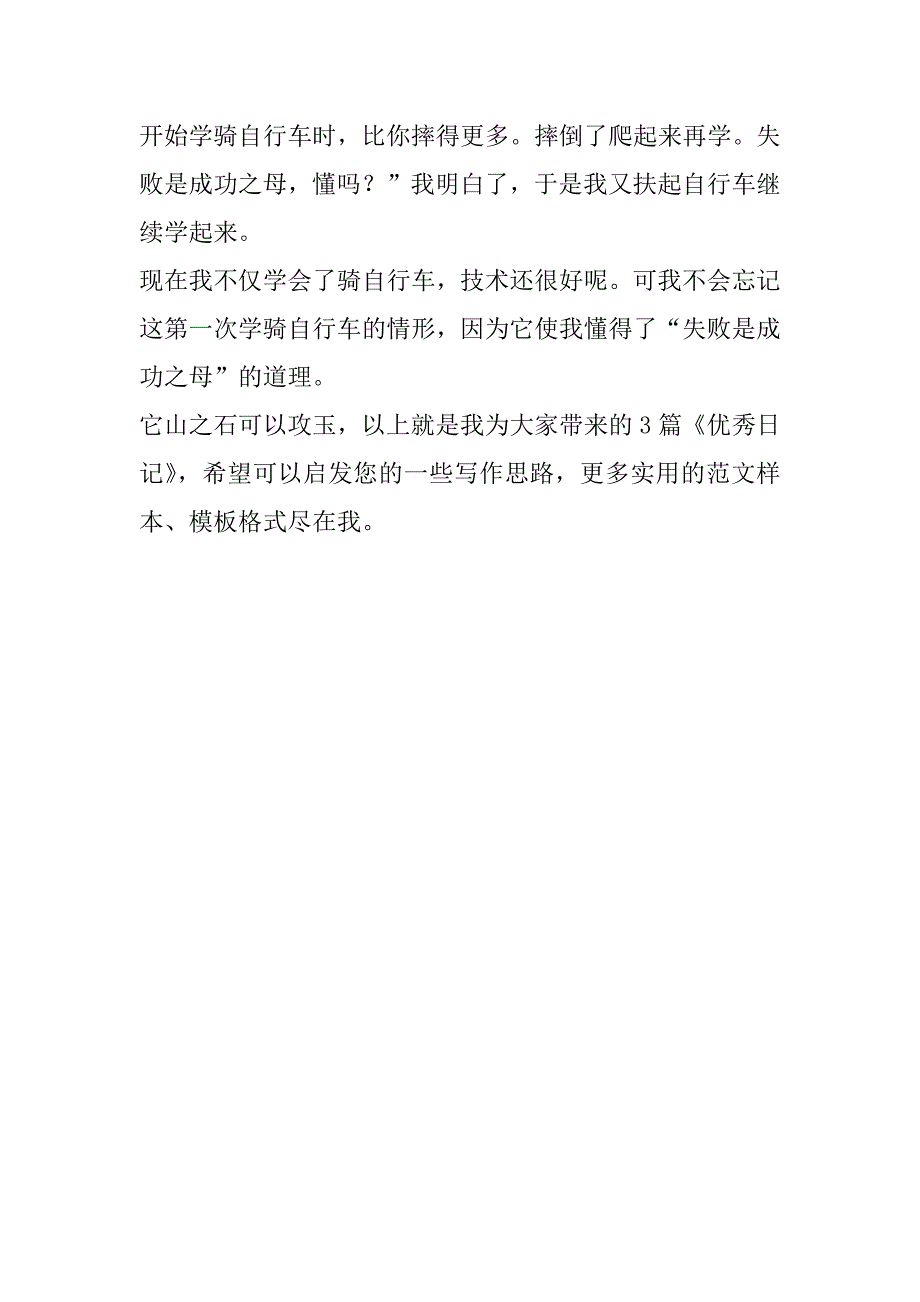 开始学骑自行车时，比你摔得更多。摔倒了爬起来再学。失败是成功之母，懂吗？”我明白了，于是我又扶起自行车继续学起来。

现在我不仅学会了骑自行车，技术还很好呢。可我不会忘记这第一次学骑自行车的情形，因为它使我懂得了“失败是成功之母”的道理。

它山之石可以攻玉，以上就是我为大家带来的3篇《优秀日记》，希望可以启发您的一些写作思路，更多实用的范文样本、模板格式尽在我。